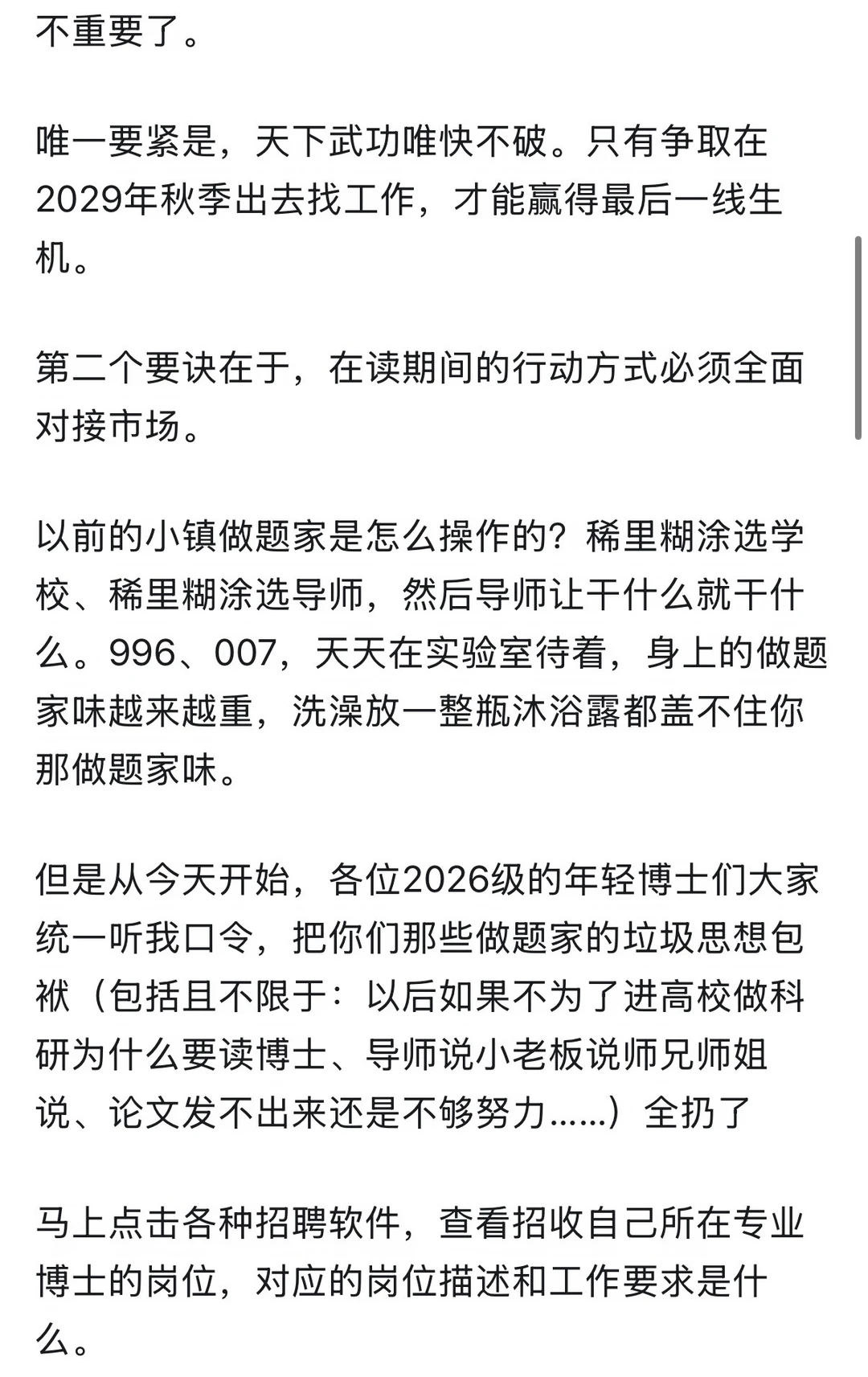 不重要了。

唯一要紧是，天下武功唯快不破。只有争取在2029年秋季出去找工作，才能赢得最后一线生机。

第二个要诀在于，在读期间的行动方式必须全面对接市场。

以前的小镇做题家是怎么操作的？稀里糊涂选学校、稀里糊涂选导师，然后导师让干什么就干什么。996、007，天天在实验室待着，身上的做题家味越来越重，洗澡放一整瓶沐浴露都盖不住你那做题家味。

但是从今天开始，各位2026级的年轻博士们大家统一听我口令，把你们那些做题家的垃圾思想包袱（包括且不限于：以后如果不为了进高校做科研为什么要读博士、导师说小老板说师兄师姐说、论文发不出来还是不够努力......）全扔了

马上点击各种招聘软件，查看招收自己所在专业博士的岗位，对应的岗位描述和工作要求是什么。